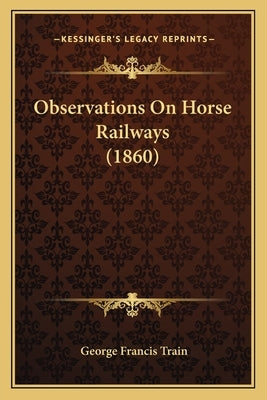 —KESSINGER'S LEGACY REPRINTS—

Observations On Horse Railways (1860)

George Francis Train